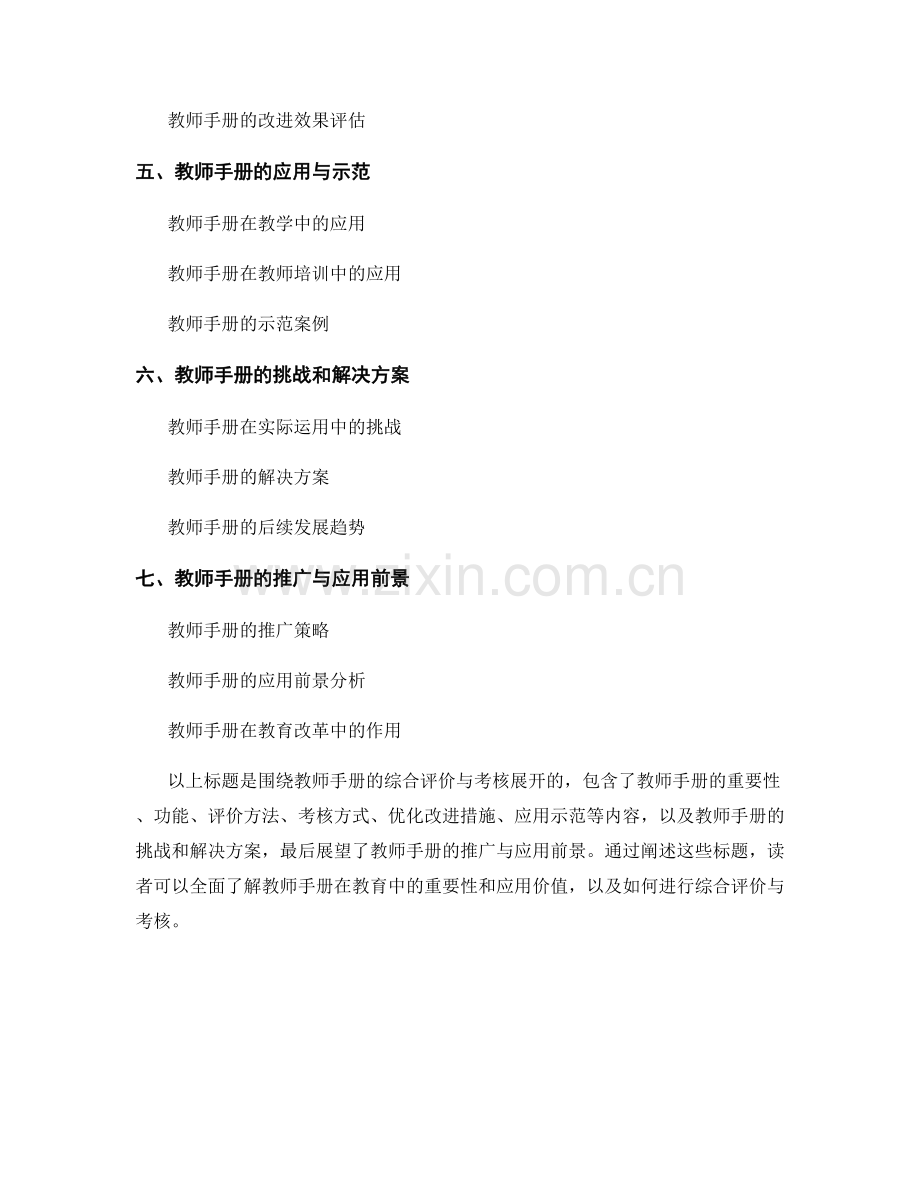 教师手册的改进效果评估

五、教师手册的应用与示范

教师手册在教学中的应用

教师手册在教师培训中的应用

教师手册的示范案例

六、教师手册的挑战和解决方案

教师手册在实际运用中的挑战

教师手册的解决方案

教师手册的后续发展趋势

七、教师手册的推广与应用前景

www.zixin.com.cn

教师手册的推广策略

教师手册的应用前景分析

教师手册在教育改革中的作用

以上标题是围绕教师手册的综合评价与考核展开的，包含了教师手册的重要性、功能、评价方法、考核方式、优化改进措施、应用示范等内容，以及教师手册的挑战和解决方案，最后展望了教师手册的推广与应用前景。通过阐述这些标题，读者可以全面了解教师手册在教育中的重要性和应用价值，以及如何进行综合评价与考核。